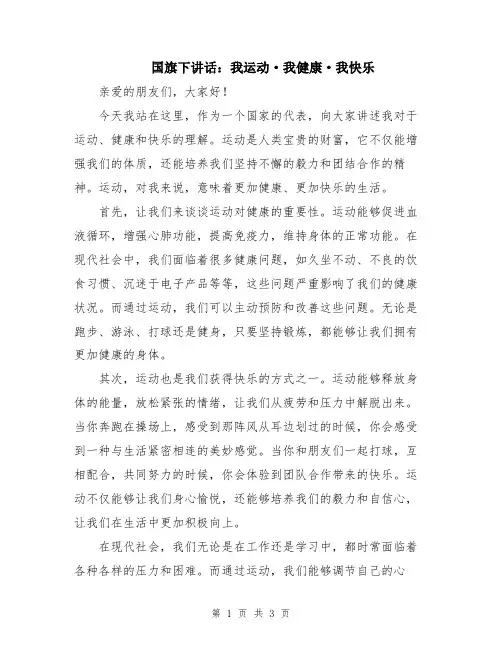 国旗下讲话：我运动·我健康·我快乐

亲爱的朋友们，大家好！

今天我站在这里，作为一个国家的代表，向大家讲述我对于运动、健康和快乐的理解。运动是人类宝贵的财富，它不仅能增强我们的体质，还能培养我们坚持不懈的毅力和团结合作的精神。运动，对我来说，意味着更加健康、更加快乐的生活。

首先，让我们来谈谈运动对健康的重要性。运动能够促进血液循环，增强心肺功能，提高免疫力，维持身体的正常功能。在现代社会中，我们面临着很多健康问题，如久坐不动、不良的饮食习惯、沉迷于电子产品等等，这些问题严重影响了我们的健康状况。而通过运动，我们可以主动预防和改善这些问题。无论是跑步、游泳、打球还是健身，只要坚持锻炼，都能够让我们拥有更加健康的身体。

其次，运动也是我们获得快乐的方式之一。运动能够释放身体的能量，放松紧张的情绪，让我们从疲劳和压力中解脱出来。当你奔跑在操场上，感受到那阵风从耳边划过的时候，你会感受到一种与生活紧密相连的美妙感觉。当你和朋友们一起打球，互相配合，共同努力的时候，你会体验到团队合作带来的快乐。运动不仅能够让我们身心愉悦，还能够培养我们的毅力和自信心，让我们在生活中更加积极向上。

在现代社会，我们无论是在工作还是学习中，都时常面临着各种各样的压力和困难。而通过运动，我们能够调节自己的心

第 1 页 共 3 页